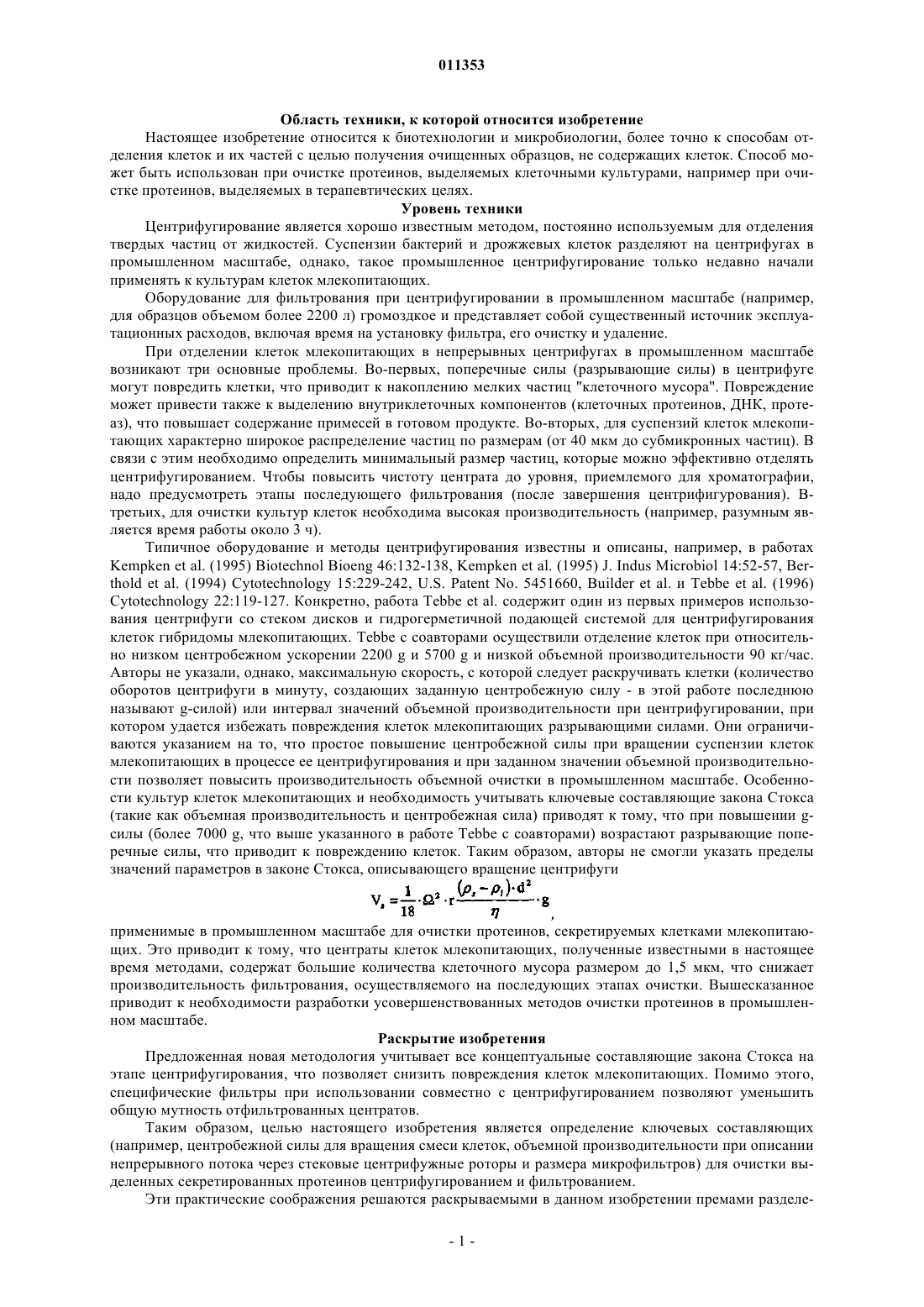 011353

**Область техники, к которой относится изобретение**

Настоящее изобретение относится к биотехнологии и микробиологии, более точно к способам отделения клеток и их частей с целью получения очищенных образцов, не содержащих клеток. Способ может быть использован при очистке протеинов, выделяемых клеточными культурами, например при очистке протеинов, выделяемых в терапевтических целях.

**Уровень техники**

Центрифугирование является хорошо известным методом, постоянно используемым для отделения твердых частиц от жидкостей. Суспензии бактерий и дрожжевых клеток разделяют на центрифугах в промышленном масштабе, однако, такое промышленное центрифугирование только недавно начали применять к культурам клеток млекопитающих.

Оборудование для фильтрования при центрифугировании в промышленном масштабе (например, для образцов объемом более 2200 л) громоздкое и представляет собой существенный источник эксплуатационных расходов, включая время на установку фильтра, его очистку и удаление.

При отделении клеток млекопитающих в непрерывных центрифугах в промышленном масштабе возникают три основные проблемы. Во-первых, поперечные силы (разрывающие силы) в центрифуге могут повредить клетки, что приводит к накоплению мелких частиц "клеточного мусора". Повреждение может привести также к выделению внутриклеточных компонентов (клеточных протеинов, ДНК, протеаз), что повышает содержание примесей в готовом продукте. Во-вторых, для суспензий клеток млекопитающих характерно широкое распределение частиц по размерам (от 40 мкм до субмикронных частиц). В связи с этим необходимо определить минимальный размер частиц, которые можно эффективно отделять центрифугированием. Чтобы повысить чистоту центрата до уровня, приемлемого для хроматографии, надо предусмотреть этапы последующего фильтрования (после завершения центрифигурования). В-третьих, для очистки культур клеток необходима высокая производительность (например, разумным является время работы около 3 ч).

Типичное оборудование и методы центрифугирования известны и описаны, например, в работах Kempken et al. (1995) Biotechnol Bioeng 46:132-138, Kempken et al. (1995) J. Indus Microbiol 14:52-57, Berthold et al. (1994) Cytotechnology 15:229-242, U.S. Patent No. 5451660, Builder et al. и Tebbe et al. (1996) Cytotechnology 22:119-127. Конкретно, работа Tebbe et al. содержит один из первых примеров использования центрифуги со стеком дисков и гидрогерметичной подающей системой для центрифугирования клеток гибридомы млекопитающих. Tebbe с соавторами осуществили отделение клеток при относительно низком центробежном ускорении 2200 g и 5700 g и низкой объемной производительности 90 кг/час. Авторы не указали, однако, максимальную скорость, с которой следует раскручивать клетки (количество оборотов центрифуги в минуту, создающих заданную центробежную силу - в этой работе последнюю называют g-силой) или интервал значений объемной производительности при центрифугировании, при котором удается избежать повреждения клеток млекопитающих разрывающими силами. Они ограничиваются указанием на то, что простое повышение центробежной силы при вращении суспензии клеток млекопитающих в процессе ее центрифугирования и при заданном значении объемной производительности позволяет повысить производительность объемной очистки в промышленном масштабе. Особенности культур клеток млекопитающих и необходимость учитывать ключевые составляющие закона Стокса (такие как объемная производительность и центробежная сила) приводят к тому, что при повышении g-силы (более 7000 g, что выше указанного в работе Tebbe с соавторами) возрастают разрывающие поперечные силы, что приводит к повреждению клеток. Таким образом, авторы не смогли указать пределы значений параметров в законе Стокса, описывающего вращение центрифуги

$V_s = \frac{1}{18} \cdot \Omega^2 \cdot r \frac{(\rho_s - \rho_l) \cdot d^2}{\eta} \cdot g$,

применимые в промышленном масштабе для очистки протеинов, секретируемых клетками млекопитающих. Это приводит к тому, что центраты клеток млекопитающих, полученные известными в настоящее время методами, содержат большие количества клеточного мусора размером до 1,5 мкм, что снижает производительность фильтрования, осуществляемого на последующих этапах очистки. Вышесказанное приводит к необходимости разработки усовершенствованных методов очистки протеинов в промышленном масштабе.

**Раскрытие изобретения**

Предложенная новая методология учитывает все концептуальные составляющие закона Стокса на этапе центрифугирования, что позволяет снизить повреждения клеток млекопитающих. Помимо этого, специфические фильтры при использовании совместно с центрифугированием позволяют уменьшить общую мутность отфильтрованных центратов.

Таким образом, целью настоящего изобретения является определение ключевых составляющих (например, центробежной силы для вращения смеси клеток, объемной производительности при описании непрерывного потока через стековые центрифужные роторы и размера микрофильтров) для очистки выделенных секретированных протеинов центрифугированием и фильтрованием.

Эти практические соображения решаются раскрываемыми в данном изобретении премами разделе-

- 1 -